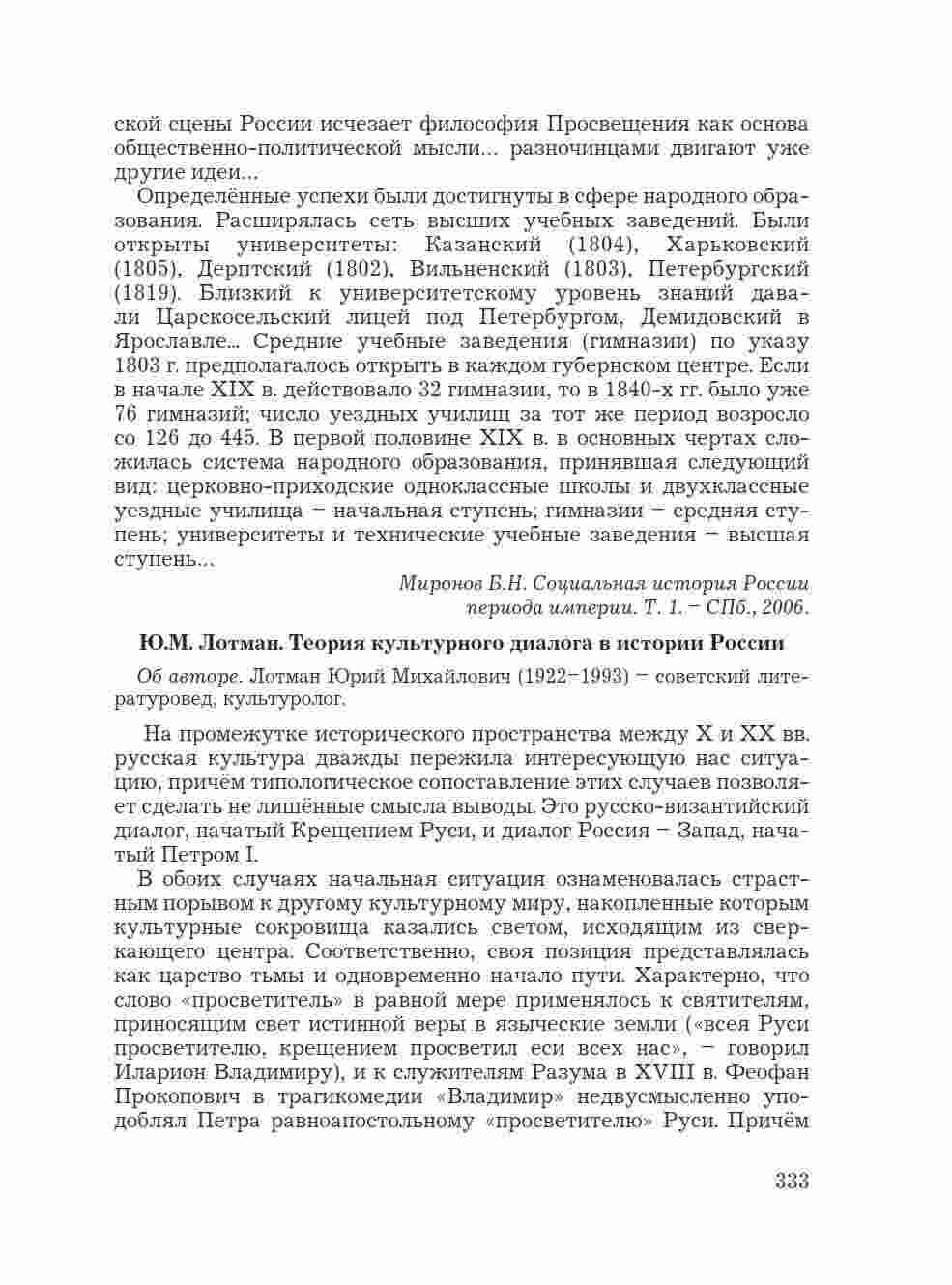 ской сцены России исчезает философия Просвещения как основа общественно-политической мысли... разночинцами двигают уже другие идеи...

Определённые успехи были достигнуты в сфере народного образования. Расширялась сеть высших учебных заведений. Были открыты университеты: Казанский (1804), Харьковский (1805), Дерптский (1802), Вильненский (1803), Петербургский (1819). Близкий к университетскому уровень знаний давали Царскосельский лицей под Петербургом, Демидовский в Ярославле... Средние учебные заведения (гимназии) по указу 1803 г. предполагалось открыть в каждом губернском центре. Если в начале XIX в. действовало 32 гимназии, то в 1840-х гг. было уже 76 гимназий; число уездных училищ за тот же период возросло со 126 до 445. В первой половине XIX в. в основных чертах сложилась система народного образования, принявшая следующий вид: церковно-приходские одноклассные школы и двухклассные уездные училища – начальная ступень; гимназии – средняя ступень; университеты и технические учебные заведения – высшая ступень...

Миронов Б.Н. Социальная история России периода империи. Т. 1. – СПб., 2006.

Ю.М. Лотман. Теория культурного диалога в истории России

Об авторе. Лотман Юрий Михайлович (1922–1993) – советский литературовед, культуролог.

На промежутке исторического пространства между X и XX вв. русская культура дважды пережила интересующую нас ситуацию, причём типологическое сопоставление этих случаев позволяет сделать не лишённые смысла выводы. Это русско-византийский диалог, начатый Крещением Руси, и диалог Россия – Запад, начатый Петром I.

В обоих случаях начальная ситуация ознаменовалась страстным порывом к другому культурному миру, накопленные которым культурные сокровища казались светом, исходящим из сверкающего центра. Соответственно, своя позиция представлялась как царство тьмы и одновременно начало пути. Характерно, что слово «просветитель» в равной мере применялось к святителям, приносящим свет истинной веры в языческие земли («всея Руси просветителю, крещением просветил еси всех нас», – говорил Иларион Владимиру), и к служителям Разума в XVIII в. Феофан Прокопович в трагикомедии «Владимир» недвусмысленно уподоблял Петра равноапостольному «просветителю» Руси. Причём

333